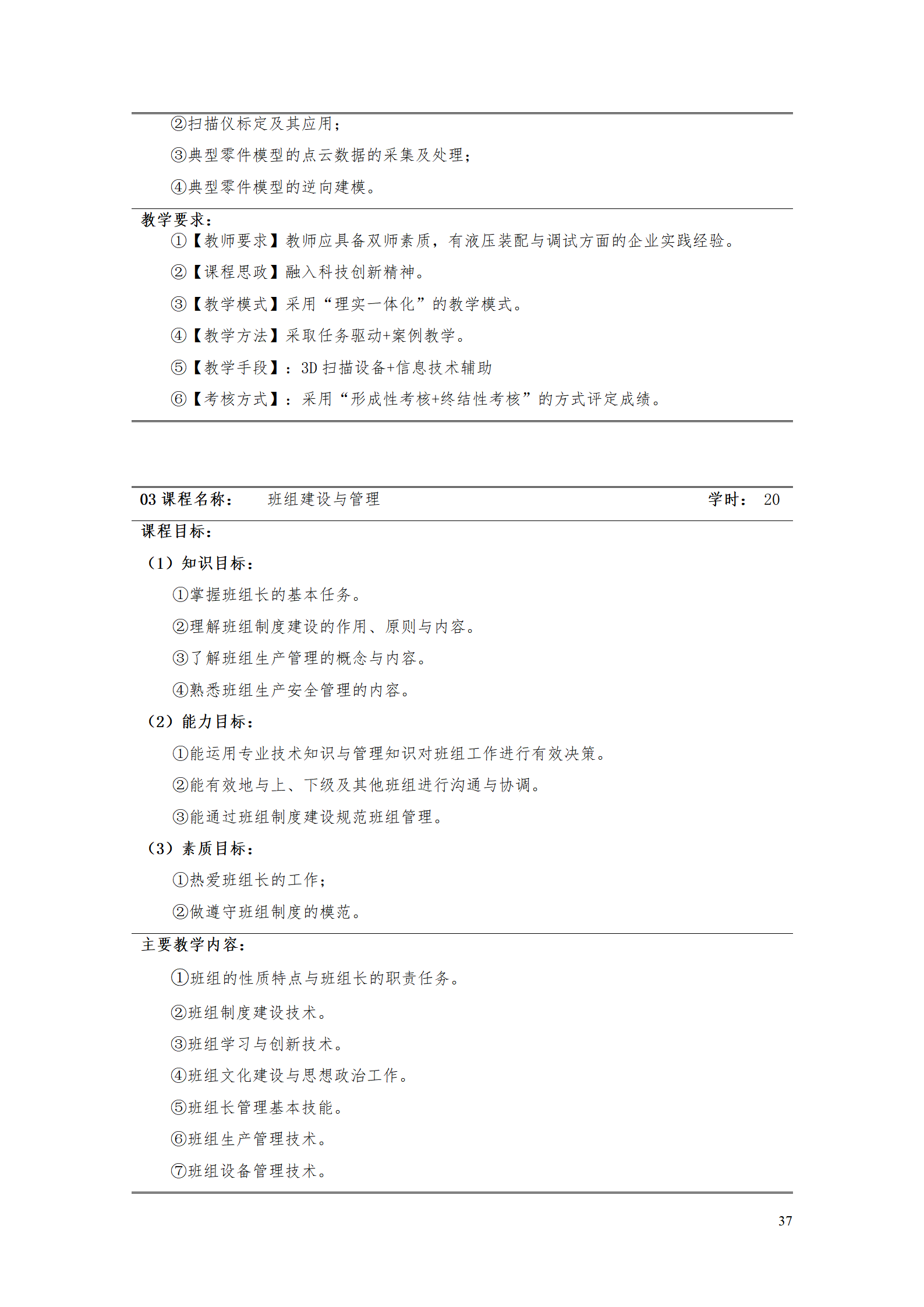 ②扫描仪标定及其应用；

③典型零件模型的点云数据的采集及处理；

④典型零件模型的逆向建模。

教学要求：

①【教师要求】教师应具备双师素质，有液压装配与调试方面的企业实践经验。

②【课程思政】融入科技创新精神。

③【教学模式】采用“理实一体化”的教学模式。

④【教学方法】采取任务驱动+案例教学。

⑤【教学手段】：3D 扫描设备+信息技术辅助

⑥【考核方式】：采用“形成性考核+终结性考核”的方式评定成绩。

03 课程名称： 班组建设与管理 学时： 20

课程目标：

（1）知识目标：

①掌握班组长的基本任务。

②理解班组制度建设的作用、原则与内容。

③了解班组生产管理的概念与内容。

④熟悉班组生产安全管理的内容。

（2）能力目标：

①能运用专业技术知识与管理知识对班组工作进行有效决策。

②能有效地与上、下级及其他班组进行沟通与协调。

③能通过班组制度建设规范班组管理。

（3）素质目标：

①热爱班组长的工作；

②做遵守班组制度的模范。

主要教学内容：

①班组的性质特点与班组长的职责任务。

②班组制度建设技术。

③班组学习与创新技术。

④班组文化建设与思想政治工作。

⑤班组长管理基本技能。

⑥班组生产管理技术。

⑦班组设备管理技术。

37